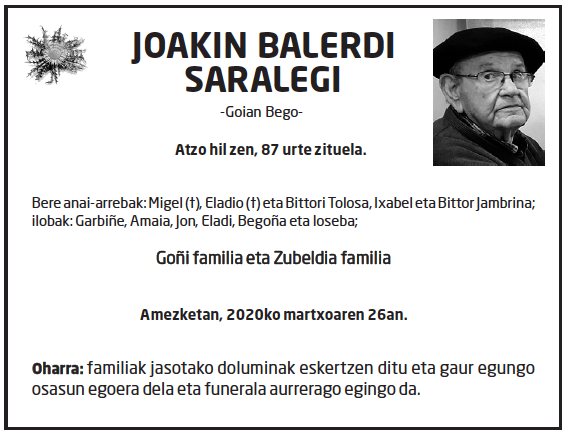 JOAKIN BALERDI SARALEGI

-Goian Bego-

Atzo hil zen, 87 urte zituela.

Bere anai-arrebak: Migel (†), Eladio (†) eta Bittori Tolosa, Ixabel eta Bittor Jambrina; ilobak: Garbiñe, Amaia, Jon, Eladi, Begoña eta Ioseba;

Goñi familia eta Zubeldia familia

Amezketan, 2020ko martxoaren 26an.

Oharra: familiak jasotako doluminak eskertzen ditu eta gaur egungo osasun egoera dela eta funerala aurrerago egingo da.